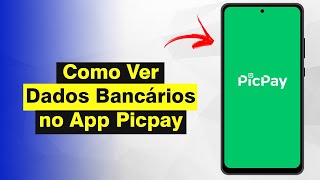 Como Ver
Dados Bancários
no App Picpay

PicPay